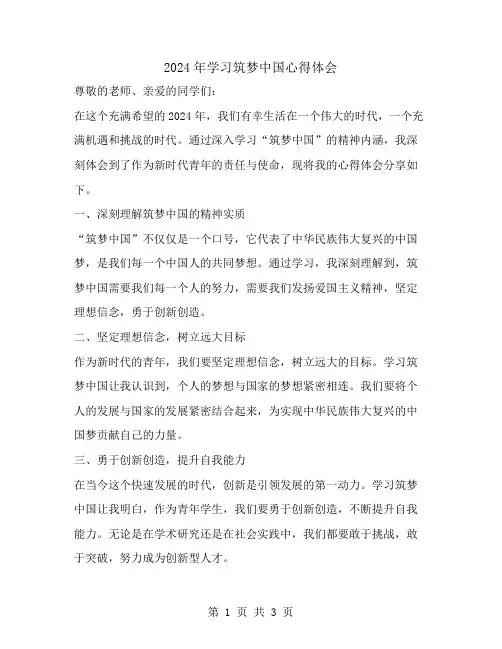 2024年学习筑梦中国心得体会

尊敬的老师、亲爱的同学们：

在这个充满希望的2024年，我们有幸生活在一个伟大的时代，一个充满机遇和挑战的时代。通过深入学习“筑梦中国”的精神内涵，我深刻体会到了作为新时代青年的责任与使命，现将我的心得体会分享如下。

一、深刻理解筑梦中国的精神实质

“筑梦中国”不仅仅是一个口号，它代表了中华民族伟大复兴的中国梦，是我们每一个中国人的共同梦想。通过学习，我深刻理解到，筑梦中国需要我们每一个人的努力，需要我们发扬爱国主义精神，坚定理想信念，勇于创新创造。

二、坚定理想信念，树立远大目标

作为新时代的青年，我们要坚定理想信念，树立远大的目标。学习筑梦中国让我认识到，个人的梦想与国家的梦想紧密相连。我们要将个人的发展与国家的发展紧密结合起来，为实现中华民族伟大复兴的中国梦贡献自己的力量。

三、勇于创新创造，提升自我能力

在当今这个快速发展的时代，创新是引领发展的第一动力。学习筑梦中国让我明白，作为青年学生，我们要勇于创新创造，不断提升自我能力。无论是在学术研究还是在社会实践中，我们都要敢于挑战，敢于突破，努力成为创新型人才。

第 1 页 共 3 页